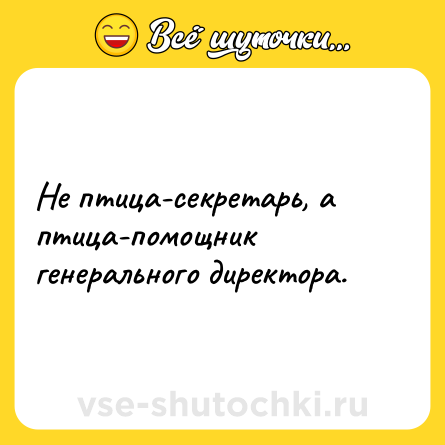 Всё шуточки...

Не птица-секретарь, а птица-помощник генерального директора.

vse-shutochki.ru